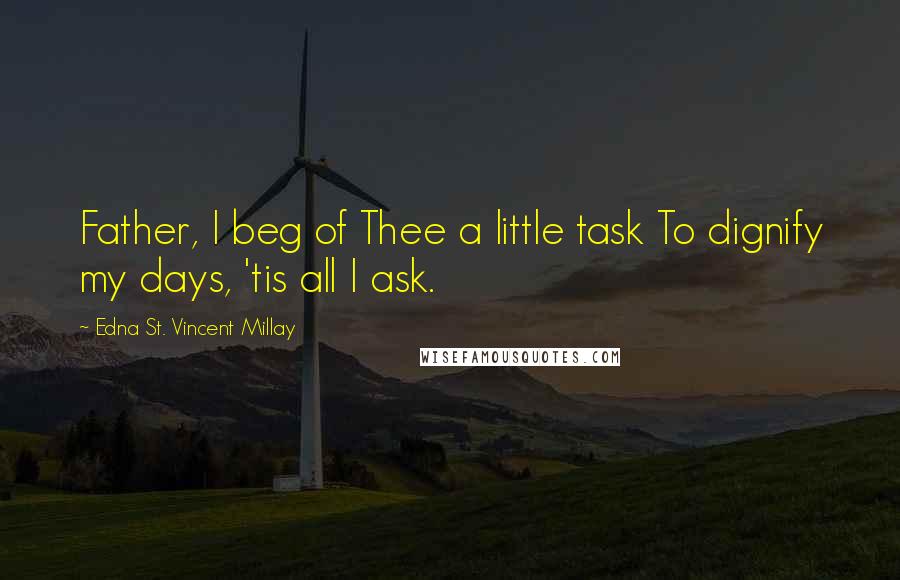 Father, I beg of Thee a little task To dignify my days, 'tis all I ask.

~ Edna St. Vincent Millay

WISEFAMOUSQUOTES.COM